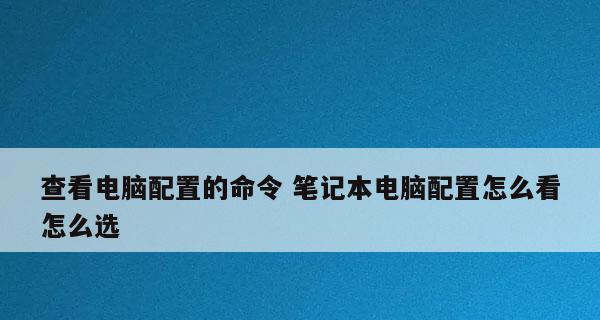 查看电脑配置的命令 笔记本电脑配置怎么看怎么选